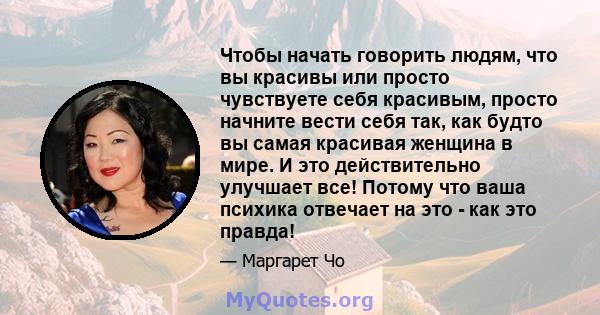 Чтобы начать говорить людям, что вы красивы или просто чувствуете себя красивым, просто начните вести себя так, как будто вы самая красивая женщина в мире. И это действительно улучшает все! Потому что ваша психика отвечает на это - как это правда!

— Маргарет Чо

MyQuotes.org